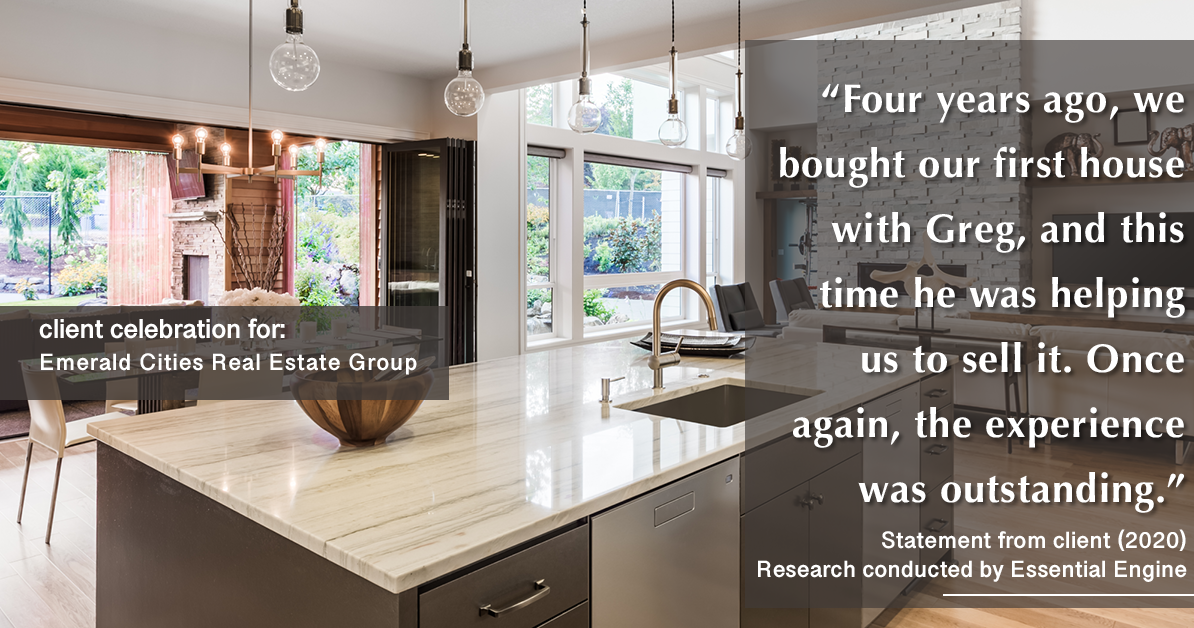 client celebration for:
Emerald Cities Real Estate Group

“Four years ago, we bought our first house with Greg, and this time he was helping us to sell it. Once again, the experience was outstanding.”

Statement from client (2020)
Research conducted by Essential Engine